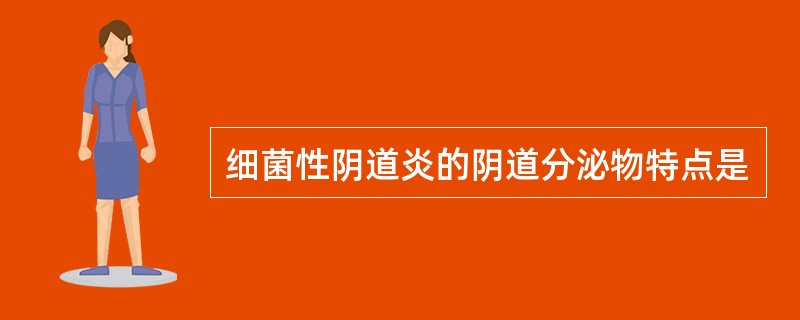 细菌性阴道炎的阴道分泌物特点是